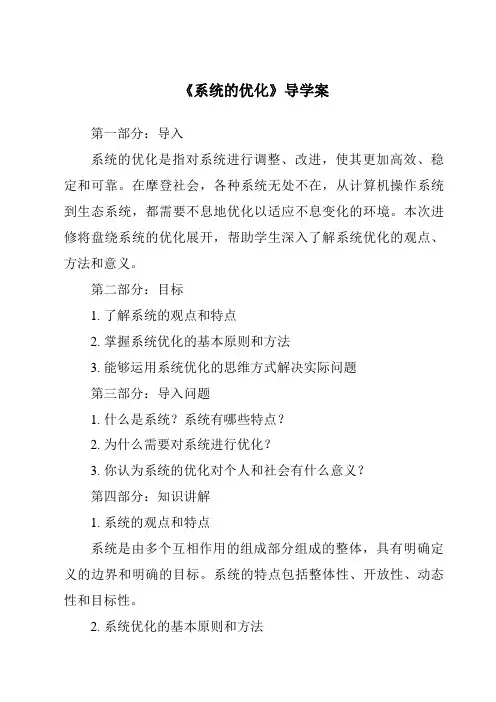 《系统的优化》导学案

第一部分：导入

系统的优化是指对系统进行调整、改进，使其更加高效、稳定和可靠。在摩登社会，各种系统无处不在，从计算机操作系统到生态系统，都需要不息地优化以适应不息变化的环境。本次进修将盘绕系统的优化展开，帮助学生深入了解系统优化的观点、方法和意义。

第二部分：目标

1. 了解系统的观点和特点

2. 掌握系统优化的基本原则和方法

3. 能够运用系统优化的思维方式解决实际问题

第三部分：导入问题

1. 什么是系统？系统有哪些特点？

2. 为什么需要对系统进行优化？

3. 你认为系统的优化对个人和社会有什么意义？

第四部分：知识讲解

1. 系统的观点和特点

系统是由多个互相作用的组成部分组成的整体，具有明确定义的边界和明确的目标。系统的特点包括整体性、开放性、动态性和目标性。

2. 系统优化的基本原则和方法